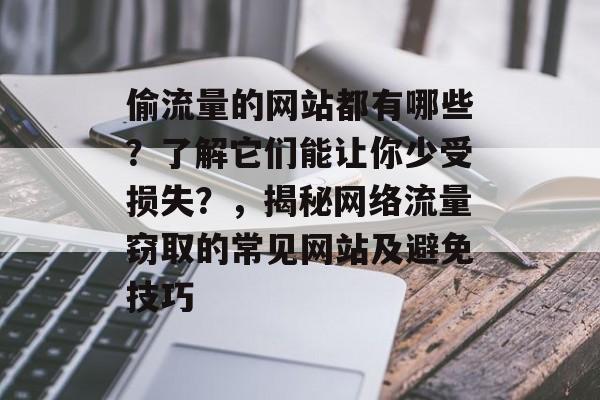 偷流量的网站都有哪些？了解它们能让你少受损失？，揭秘网络流量窃取的常见网站及避免技巧